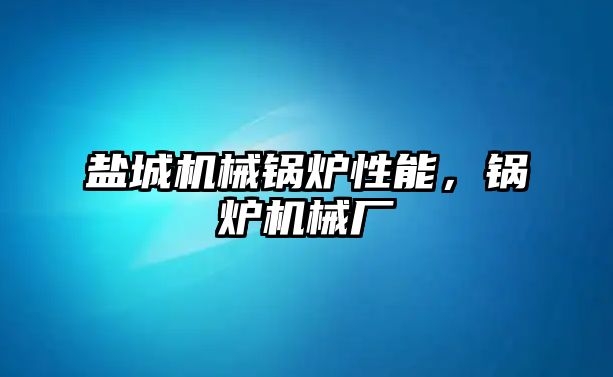 盐城机械锅炉性能，锅炉机械厂